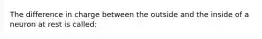 The difference in charge between the outside and the inside of a neuron at rest is called: